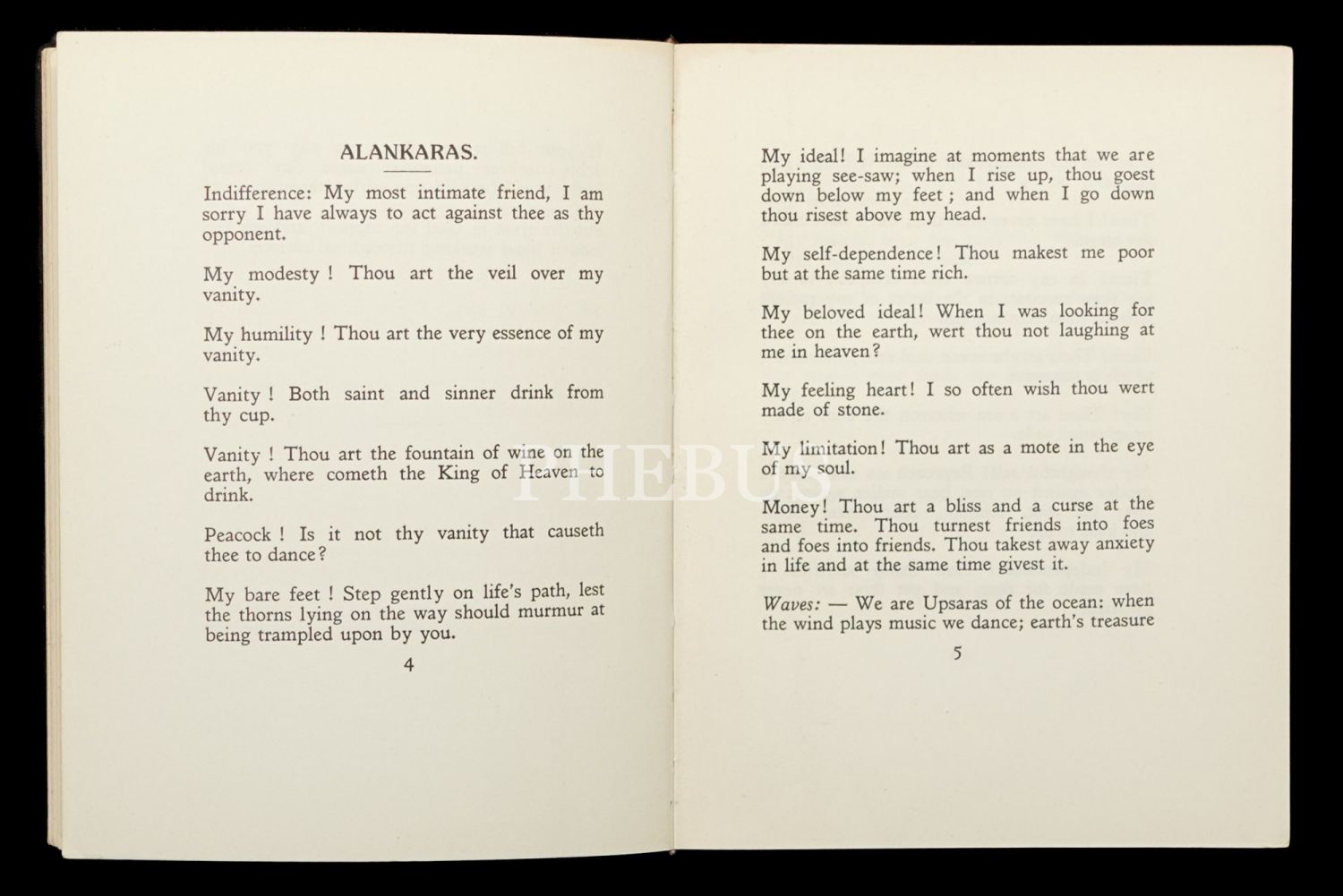 ALANKARAS.

Indifference: My most intimate friend, I am sorry I have always to act against thee as thy opponent.

My modesty ! Thou art the veil over my vanity.

My humility ! Thou art the very essence of my vanity.

Vanity ! Both saint and sinner drink from thy cup.

Vanity ! Thou art the fountain of wine on the earth, where cometh the King of Heaven to drink.

Peacock ! Is it not thy vanity that causeth thee to dance?

My bare feet ! Step gently on life's path, lest the thorns lying on the way should murmur at being trampled upon by you.

4

My ideal! I imagine at moments that we are playing see-saw; when I rise up, thou goest down below my feet ; and when I go down thou risest above my head.

My self-dependence! Thou makest me poor but at the same time rich.

My beloved ideal! When I was looking for thee on the earth, wert thou not laughing at me in heaven?

My feeling heart! I so often wish thou wert made of stone.

My limitation! Thou art as a mote in the eye of my soul.

Money! Thou art a bliss and a curse at the same time. Thou turnest friends into foes and foes into friends. Thou takest away anxiety in life and at the same time givest it.

Waves: — We are Upsaras of the ocean: when the wind plays music we dance; earth's treasure

5

PHEBUS